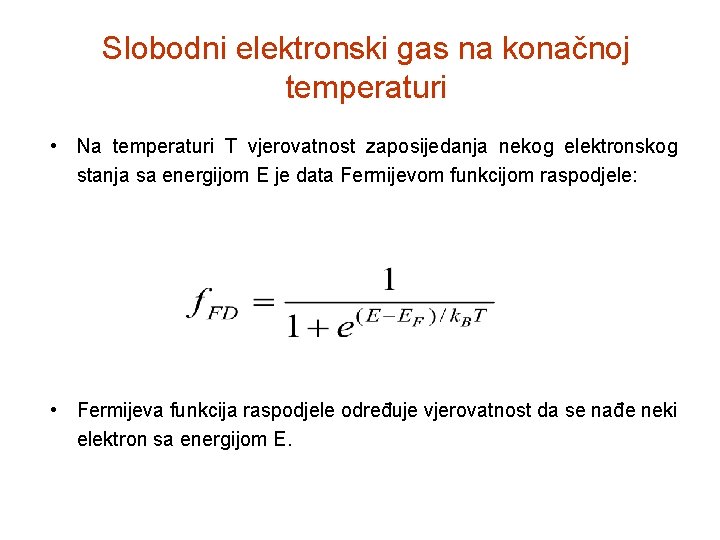 Slobodni elektronski gas na konačnoj temperaturi

• Na temperaturi T vjerovatnost zaposijedanja nekog elektronskog stanja sa energijom E je data Fermijevom funkcijom raspodjele:

$f_{FD} = \frac{1}{1 + e^{(E - E_F)/k_B T}}$

• Fermijeva funkcija raspodjele određuje vjerovatnost da se nađe neki elektron sa energijom E.